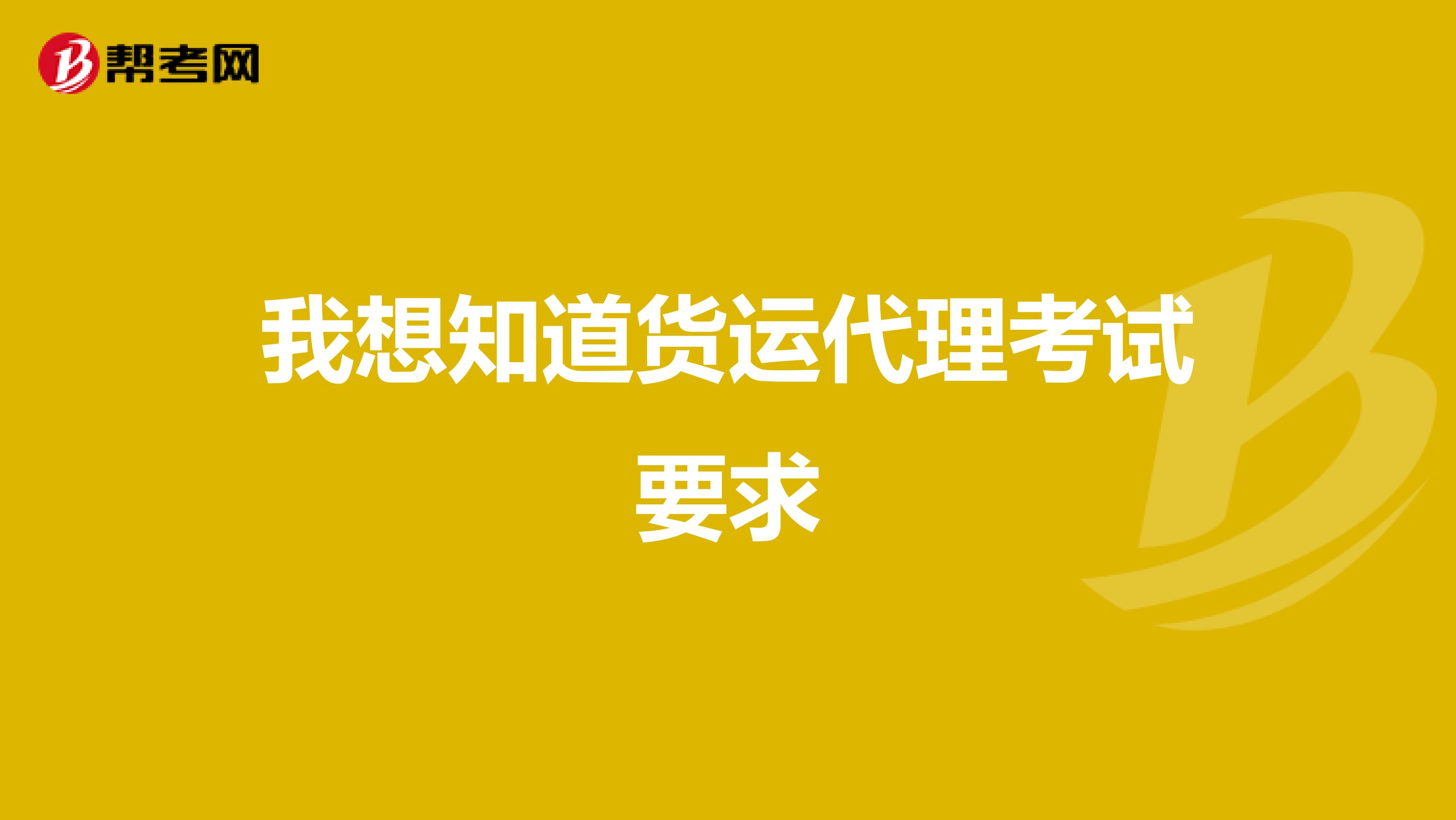 帮考网

我想知道货运代理考试要求